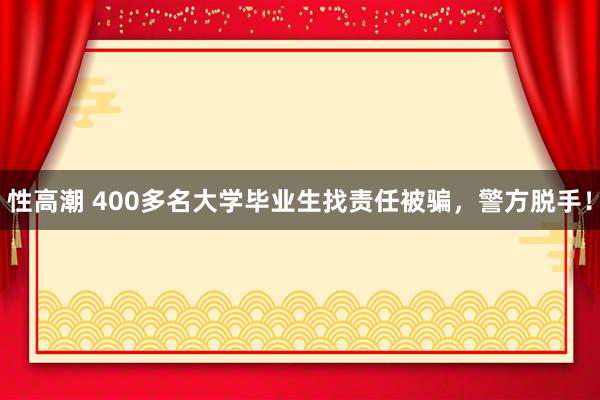 性高潮 400多名大学毕业生找责任被骗，警方脱手！